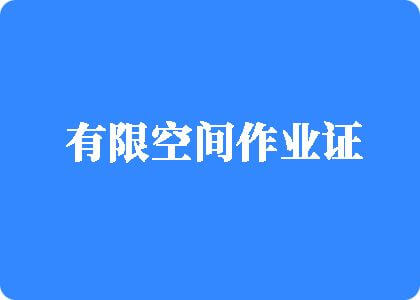 有限空间作业证